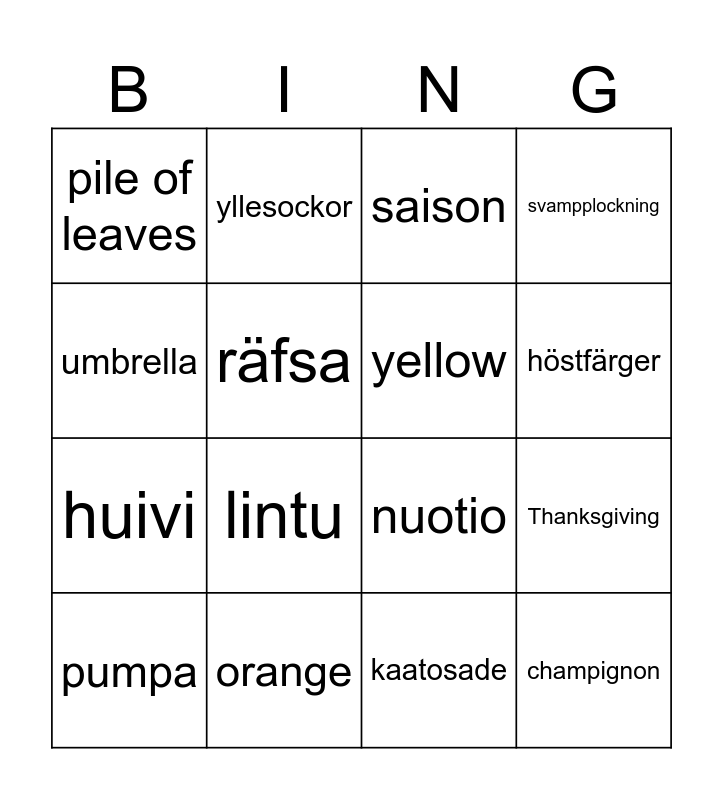 | B | I | N | G |
|---|---|---|---|
| pile of leaves | yllesockor | saison | svampplockning |
| umbrella | räfsa | yellow | höstfärger |
| huivi | lintu | nuotio | Thanksgiving |
| pumpa | orange | kaatosade | champignon |